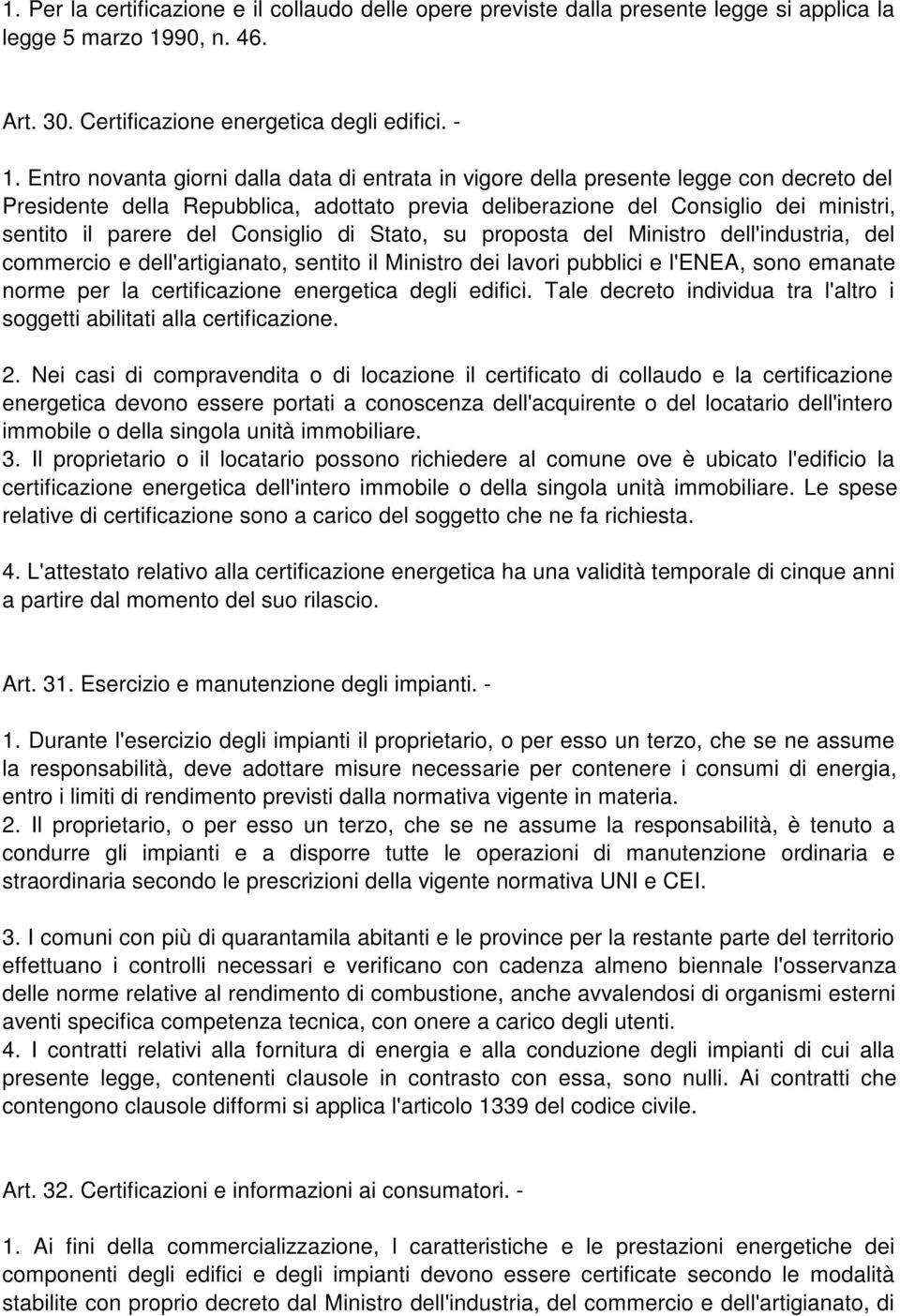 1. Per la certificazione e il collaudo delle opere previste dalla presente legge si applica la legge 5 marzo 1990, n. 46.

Art. 30. Certificazione energetica degli edifici. -

1. Entro novanta giorni dalla data di entrata in vigore della presente legge con decreto del Presidente della Repubblica, adottato previa deliberazione del Consiglio dei ministri, sentito il parere del Consiglio di Stato, su proposta del Ministro dell'industria, del commercio e dell'artigianato, sentito il Ministro dei lavori pubblici e l'ENEA, sono emanate norme per la certificazione energetica degli edifici. Tale decreto individua tra l'altro i soggetti abilitati alla certificazione.

2. Nei casi di compravendita o di locazione il certificato di collaudo e la certificazione energetica devono essere portati a conoscenza dell'acquirente o del locatario dell'intero immobile o della singola unità immobiliare.
3. Il proprietario o il locatario possono richiedere al comune ove è ubicato l'edificio la certificazione energetica dell'intero immobile o della singola unità immobiliare. Le spese relative di certificazione sono a carico del soggetto che ne fa richiesta.

4. L'attestato relativo alla certificazione energetica ha una validità temporale di cinque anni a partire dal momento del suo rilascio.

Art. 31. Esercizio e manutenzione degli impianti. -

1. Durante l'esercizio degli impianti il proprietario, o per esso un terzo, che se ne assume la responsabilità, deve adottare misure necessarie per contenere i consumi di energia, entro i limiti di rendimento previsti dalla normativa vigente in materia.
2. Il proprietario, o per esso un terzo, che se ne assume la responsabilità, è tenuto a condurre gli impianti e a disporre tutte le operazioni di manutenzione ordinaria e straordinaria secondo le prescrizioni della vigente normativa UNI e CEI.

3. I comuni con più di quarantamila abitanti e le province per la restante parte del territorio effettuano i controlli necessari e verificano con cadenza almeno biennale l'osservanza delle norme relative al rendimento di combustione, anche avvalendosi di organismi esterni aventi specifica competenza tecnica, con onere a carico degli utenti.
4. I contratti relativi alla fornitura di energia e alla conduzione degli impianti di cui alla presente legge, contenenti clausole in contrasto con essa, sono nulli. Ai contratti che contengono clausole difformi si applica l'articolo 1339 del codice civile.

Art. 32. Certificazioni e informazioni ai consumatori. -

1. Ai fini della commercializzazione, I caratteristiche e le prestazioni energetiche dei componenti degli edifici e degli impianti devono essere certificate secondo le modalità stabilite con proprio decreto dal Ministro dell'industria, del commercio e dell'artigianato, di